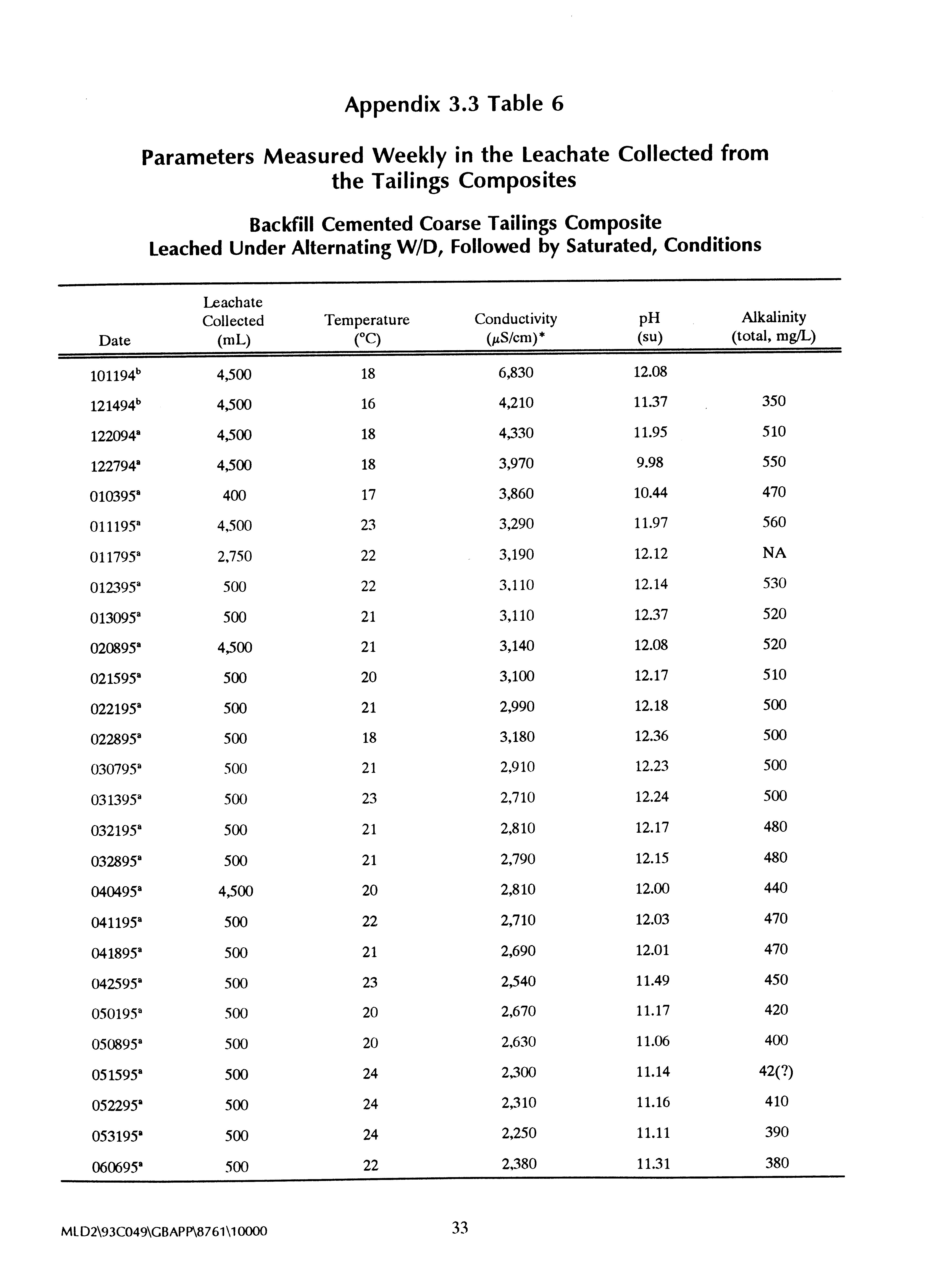 Appendix 3.3 Table 6

Parameters Measured Weekly in the Leachate Collected from the Tailings Composites

Backfill Cemented Coarse Tailings Composite
Leached Under Alternating W/D, Followed by Saturated, Conditions

| Date | Leachate Collected (mL) | Temperature (°C) | Conductivity ($\mu$S/cm)* | pH (su) | Alkalinity (total, mg/L) |
|---|---|---|---|---|---|
| 101194$^b$ | 4,500 | 18 | 6,830 | 12.08 | |
| 121494$^b$ | 4,500 | 16 | 4,210 | 11.37 | 350 |
| 122094$^a$ | 4,500 | 18 | 4,330 | 11.95 | 510 |
| 122794$^a$ | 4,500 | 18 | 3,970 | 9.98 | 550 |
| 010395$^a$ | 400 | 17 | 3,860 | 10.44 | 470 |
| 011195$^a$ | 4,500 | 23 | 3,290 | 11.97 | 560 |
| 011795$^a$ | 2,750 | 22 | 3,190 | 12.12 | NA |
| 012395$^a$ | 500 | 22 | 3,110 | 12.14 | 530 |
| 013095$^a$ | 500 | 21 | 3,110 | 12.37 | 520 |
| 020895$^a$ | 4,500 | 21 | 3,140 | 12.08 | 520 |
| 021595$^a$ | 500 | 20 | 3,100 | 12.17 | 510 |
| 022195$^a$ | 500 | 21 | 2,990 | 12.18 | 500 |
| 022895$^a$ | 500 | 18 | 3,180 | 12.36 | 500 |
| 030795$^a$ | 500 | 21 | 2,910 | 12.23 | 500 |
| 031395$^a$ | 500 | 23 | 2,710 | 12.24 | 500 |
| 032195$^a$ | 500 | 21 | 2,810 | 12.17 | 480 |
| 032895$^a$ | 500 | 21 | 2,790 | 12.15 | 480 |
| 040495$^a$ | 4,500 | 20 | 2,810 | 12.00 | 440 |
| 041195$^a$ | 500 | 22 | 2,710 | 12.03 | 470 |
| 041895$^a$ | 500 | 21 | 2,690 | 12.01 | 470 |
| 042595$^a$ | 500 | 23 | 2,540 | 11.49 | 450 |
| 050195$^a$ | 500 | 20 | 2,670 | 11.17 | 420 |
| 050895$^a$ | 500 | 20 | 2,630 | 11.06 | 400 |
| 051595$^a$ | 500 | 24 | 2,300 | 11.14 | 42(?) |
| 052295$^a$ | 500 | 24 | 2,310 | 11.16 | 410 |
| 053195$^a$ | 500 | 24 | 2,250 | 11.11 | 390 |
| 060695$^a$ | 500 | 22 | 2,380 | 11.31 | 380 |

MLD2\93C049\GBAPP\8761\10000

33